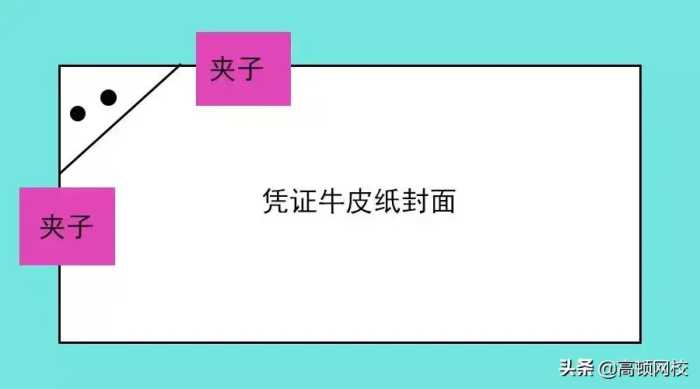 夹子

夹子

凭证牛皮纸封面

头条 @高顿网校